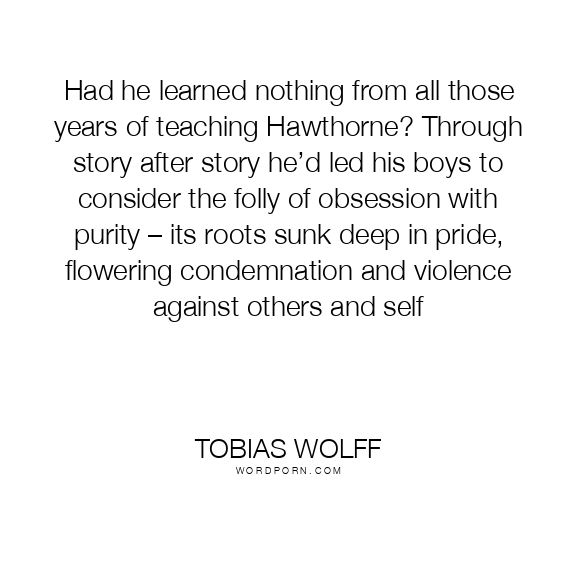 Had he learned nothing from all those years of teaching Hawthorne? Through story after story he’d led his boys to consider the folly of obsession with purity – its roots sunk deep in pride, flowering condemnation and violence against others and self

TOBIAS WOLFF
WORDPORN.COM